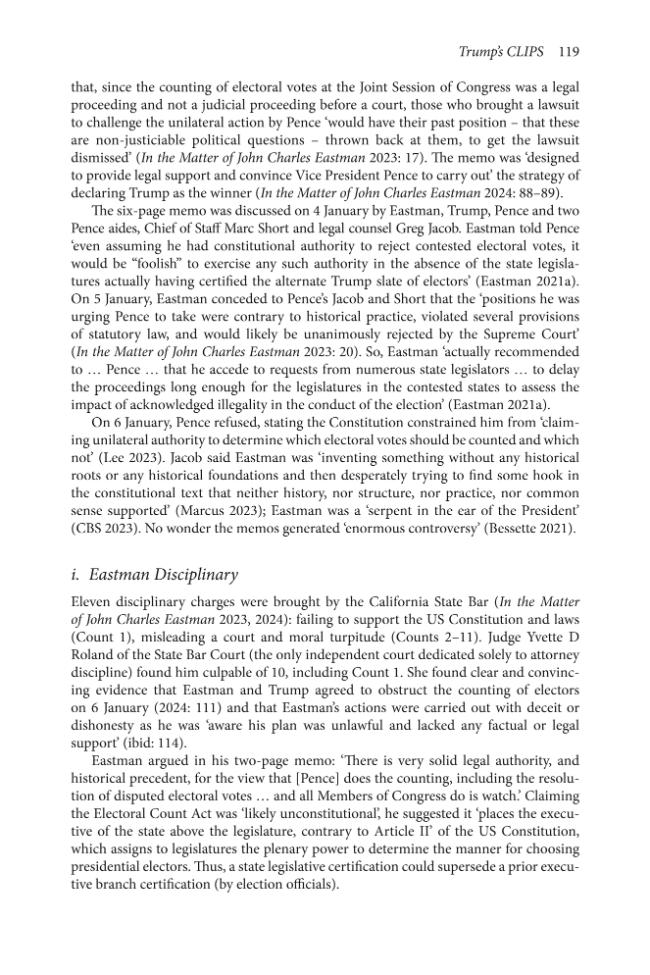 Trump's CLIPS 119

that, since the counting of electoral votes at the Joint Session of Congress was a legal proceeding and not a judicial proceeding before a court, those who brought a lawsuit to challenge the unilateral action by Pence 'would have their past position – that these are non-justiciable political questions – thrown back at them, to get the lawsuit dismissed' (In the Matter of John Charles Eastman 2023: 17). The memo was 'designed to provide legal support and convince Vice President Pence to carry out' the strategy of declaring Trump as the winner (In the Matter of John Charles Eastman 2024: 88–89).

The six-page memo was discussed on 4 January by Eastman, Trump, Pence and two Pence aides, Chief of Staff Marc Short and legal counsel Greg Jacob. Eastman told Pence 'even assuming he had constitutional authority to reject contested electoral votes, it would be "foolish" to exercise any such authority in the absence of the state legislatures actually having certified the alternate Trump slate of electors' (Eastman 2021a). On 5 January, Eastman conceded to Pence's Jacob and Short that the 'positions he was urging Pence to take were contrary to historical practice, violated several provisions of statutory law, and would likely be unanimously rejected by the Supreme Court' (In the Matter of John Charles Eastman 2023: 20). So, Eastman 'actually recommended to … Pence … that he accede to requests from numerous state legislators … to delay the proceedings long enough for the legislatures in the contested states to assess the impact of acknowledged illegality in the conduct of the election' (Eastman 2021a).

On 6 January, Pence refused, stating the Constitution constrained him from 'claiming unilateral authority to determine which electoral votes should be counted and which not' (Lee 2023). Jacob said Eastman was 'inventing something without any historical roots or any historical foundations and then desperately trying to find some hook in the constitutional text that neither history, nor structure, nor practice, nor common sense supported' (Marcus 2023); Eastman was a 'serpent in the ear of the President' (CBS 2023). No wonder the memos generated 'enormous controversy' (Bessette 2021).

i. Eastman Disciplinary

Eleven disciplinary charges were brought by the California State Bar (In the Matter of John Charles Eastman 2023, 2024): failing to support the US Constitution and laws (Count 1), misleading a court and moral turpitude (Counts 2–11). Judge Yvette D Roland of the State Bar Court (the only independent court dedicated solely to attorney discipline) found him culpable of 10, including Count 1. She found clear and convincing evidence that Eastman and Trump agreed to obstruct the counting of electors on 6 January (2024: 111) and that Eastman's actions were carried out with deceit or dishonesty as he was 'aware his plan was unlawful and lacked any factual or legal support' (ibid: 114).

Eastman argued in his two-page memo: 'There is very solid legal authority, and historical precedent, for the view that [Pence] does the counting, including the resolution of disputed electoral votes … and all Members of Congress do is watch.' Claiming the Electoral Count Act was 'likely unconstitutional', he suggested it 'places the executive of the state above the legislature, contrary to Article II' of the US Constitution, which assigns to legislatures the plenary power to determine the manner for choosing presidential electors. Thus, a state legislative certification could supersede a prior executive branch certification (by election officials).